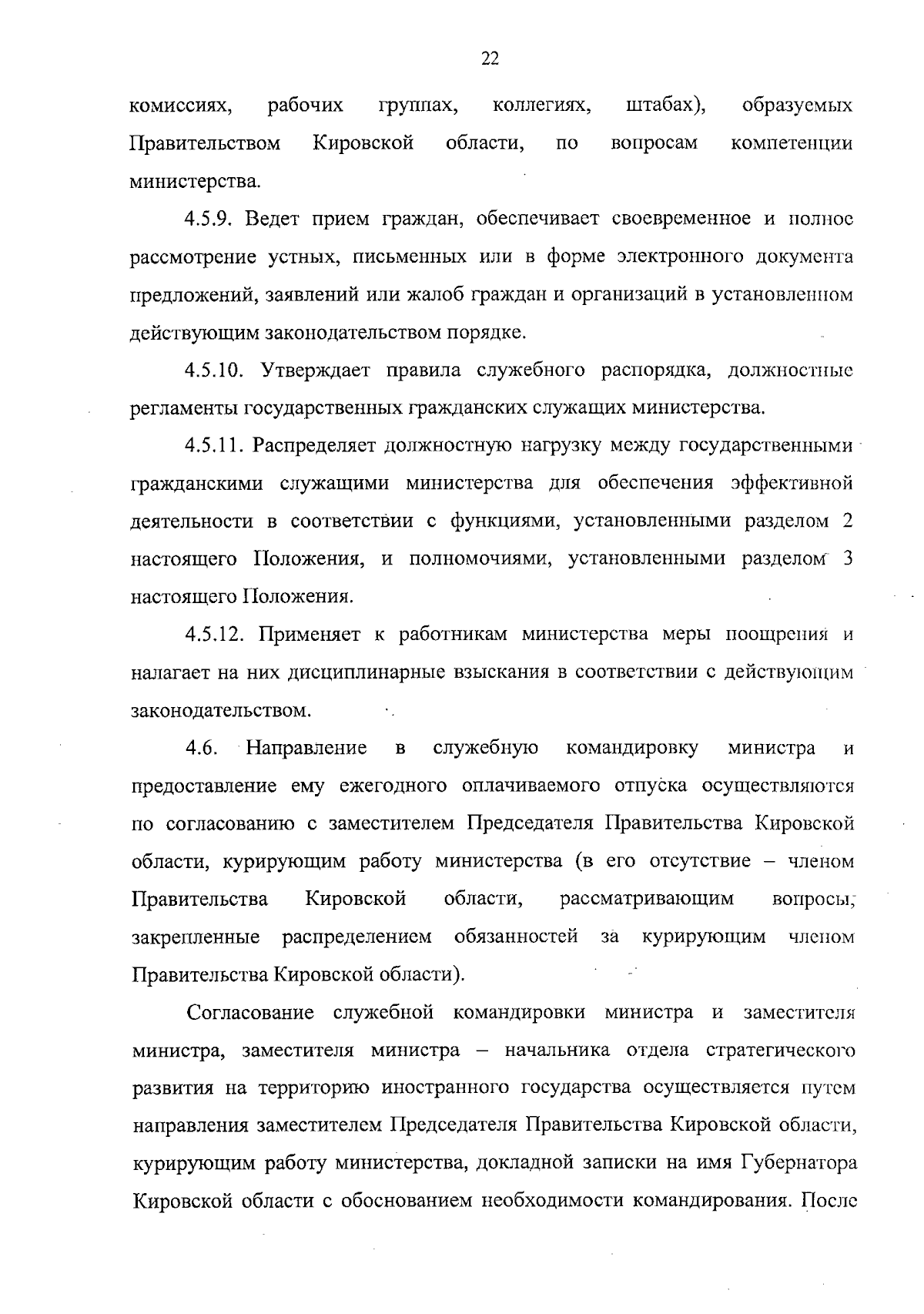 22

комиссиях, рабочих группах, коллегиях, штабах), образуемых Правительством Кировской области, по вопросам компетенции министерства.

4.5.9. Ведет прием граждан, обеспечивает своевременное и полное рассмотрение устных, письменных или в форме электронного документа предложений, заявлений или жалоб граждан и организаций в установленном действующим законодательством порядке.

4.5.10. Утверждает правила служебного распорядка, должностные регламенты государственных гражданских служащих министерства.

4.5.11. Распределяет должностную нагрузку между государственными гражданскими служащими министерства для обеспечения эффективной деятельности в соответствии с функциями, установленными разделом 2 настоящего Положения, и полномочиями, установленными разделом 3 настоящего Положения.

4.5.12. Применяет к работникам министерства меры поощрения и налагает на них дисциплинарные взыскания в соответствии с действующим законодательством.

4.6. Направление в служебную командировку министра и предоставление ему ежегодного оплачиваемого отпуска осуществляются по согласованию с заместителем Председателя Правительства Кировской области, курирующим работу министерства (в его отсутствие – членом Правительства Кировской области, рассматривающим вопросы, закрепленные распределением обязанностей за курирующим членом Правительства Кировской области).

Согласование служебной командировки министра и заместителя министра, заместителя министра – начальника отдела стратегического развития на территорию иностранного государства осуществляется путем направления заместителем Председателя Правительства Кировской области, курирующим работу министерства, докладной записки на имя Губернатора Кировской области с обоснованием необходимости командирования. После